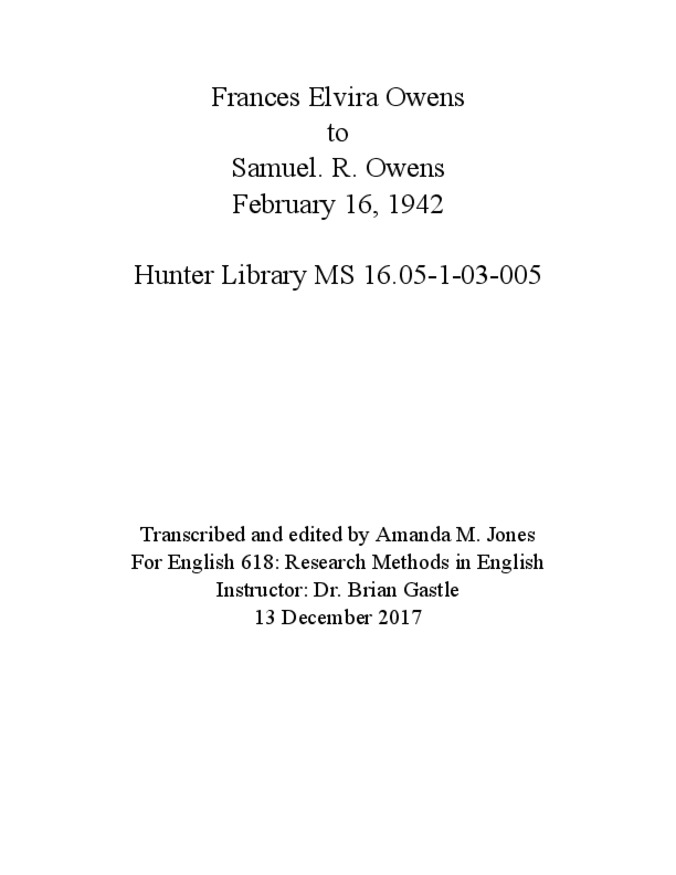 Frances Elvira Owens
to
Samuel. R. Owens
February 16, 1942

Hunter Library MS 16.05-1-03-005

Transcribed and edited by Amanda M. Jones
For English 618: Research Methods in English
Instructor: Dr. Brian Gastle
13 December 2017